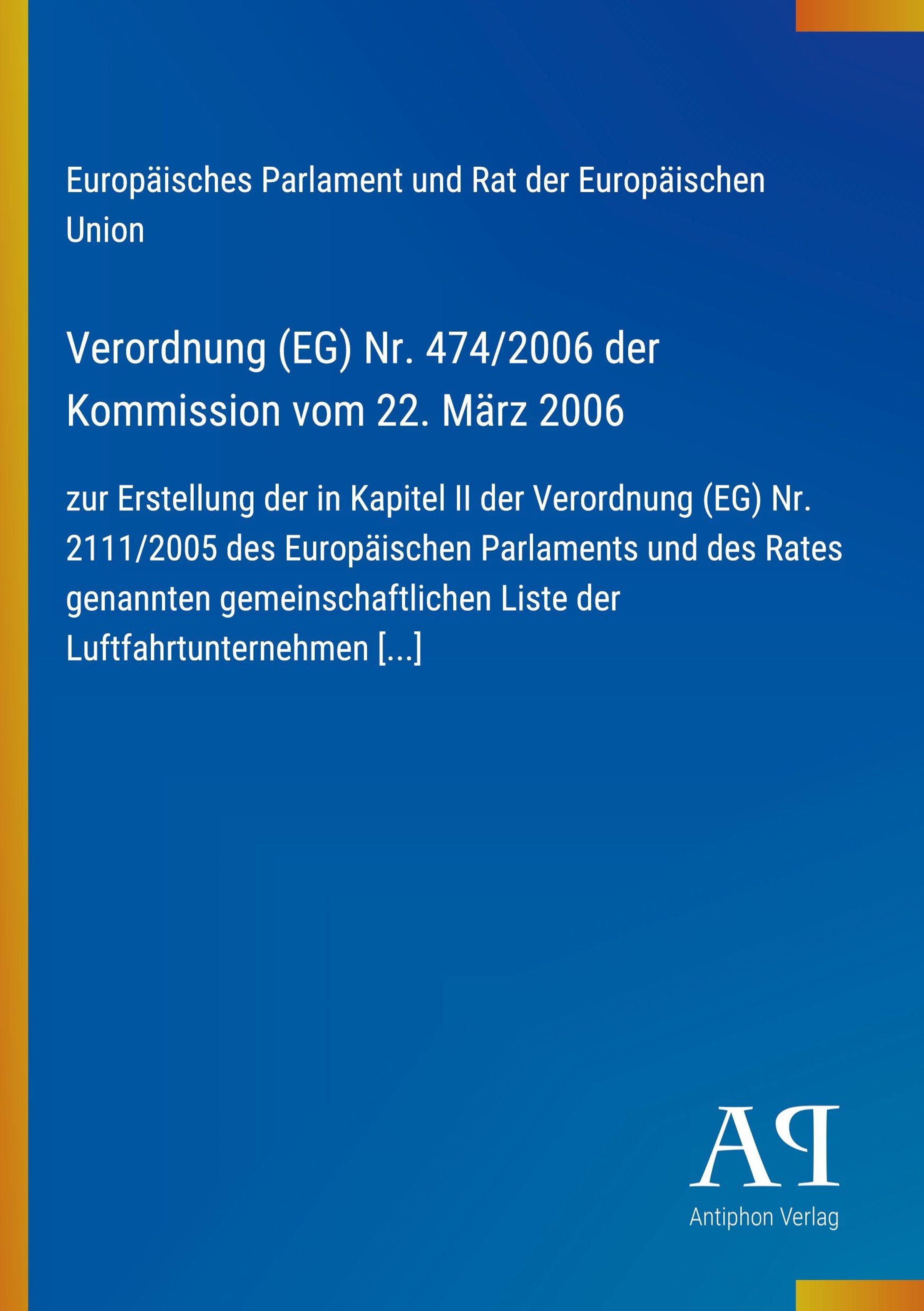 Europäisches Parlament und Rat der Europäischen Union

Verordnung (EG) Nr. 474/2006 der Kommission vom 22. März 2006

zur Erstellung der in Kapitel II der Verordnung (EG) Nr. 2111/2005 des Europäischen Parlaments und des Rates genannten gemeinschaftlichen Liste der Luftfahrtunternehmen [...]

AP

Antiphon Verlag